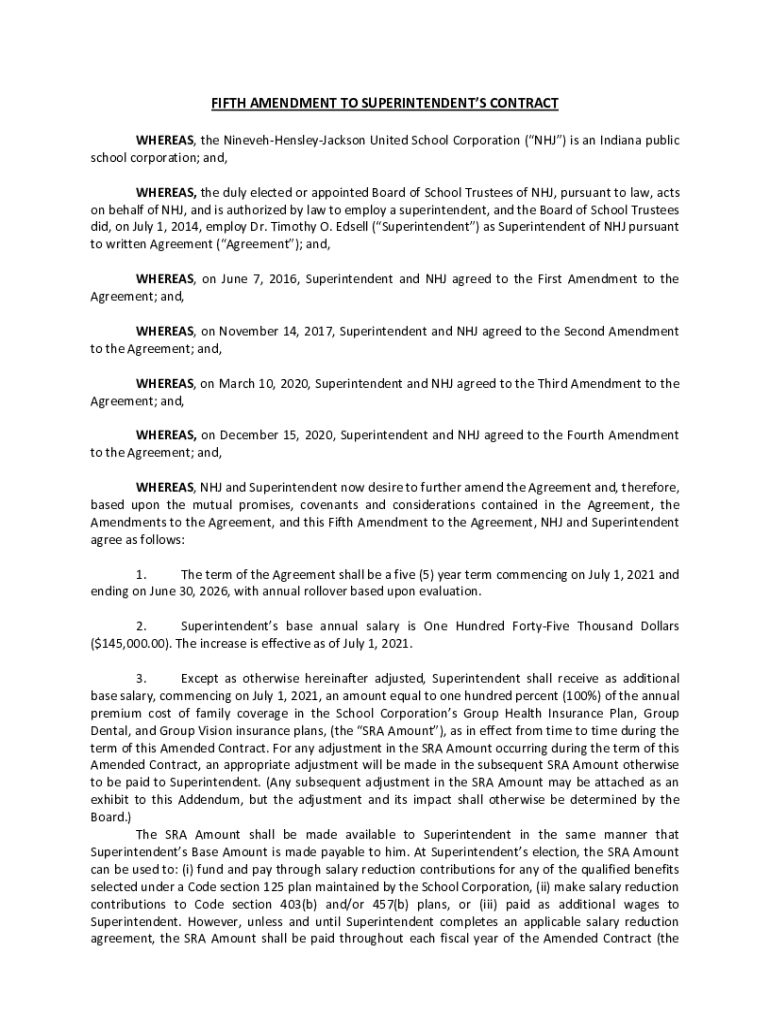 FIFTH AMENDMENT TO SUPERINTENDENT'S CONTRACT

WHEREAS, the Nineveh-Hensley-Jackson United School Corporation ("NHJ") is an Indiana public school corporation; and,

WHEREAS, the duly elected or appointed Board of School Trustees of NHJ, pursuant to law, acts on behalf of NHJ, and is authorized by law to employ a superintendent, and the Board of School Trustees did, on July 1, 2014, employ Dr. Timothy O. Edsell ("Superintendent") as Superintendent of NHJ pursuant to written Agreement ("Agreement"); and,

WHEREAS, on June 7, 2016, Superintendent and NHJ agreed to the First Amendment to the Agreement; and,

WHEREAS, on November 14, 2017, Superintendent and NHJ agreed to the Second Amendment to the Agreement; and,

WHEREAS, on March 10, 2020, Superintendent and NHJ agreed to the Third Amendment to the Agreement; and,

WHEREAS, on December 15, 2020, Superintendent and NHJ agreed to the Fourth Amendment to the Agreement; and,

WHEREAS, NHJ and Superintendent now desire to further amend the Agreement and, therefore, based upon the mutual promises, covenants and considerations contained in the Agreement, the Amendments to the Agreement, and this Fifth Amendment to the Agreement, NHJ and Superintendent agree as follows:

1. The term of the Agreement shall be a five (5) year term commencing on July 1, 2021 and ending on June 30, 2026, with annual rollover based upon evaluation.

2. Superintendent's base annual salary is One Hundred Forty-Five Thousand Dollars ($145,000.00). The increase is effective as of July 1, 2021.

3. Except as otherwise hereinafter adjusted, Superintendent shall receive as additional base salary, commencing on July 1, 2021, an amount equal to one hundred percent (100%) of the annual premium cost of family coverage in the School Corporation's Group Health Insurance Plan, Group Dental, and Group Vision insurance plans, (the "SRA Amount"), as in effect from time to time during the term of this Amended Contract. For any adjustment in the SRA Amount occurring during the term of this Amended Contract, an appropriate adjustment will be made in the subsequent SRA Amount otherwise to be paid to Superintendent. (Any subsequent adjustment in the SRA Amount may be attached as an exhibit to this Addendum, but the adjustment and its impact shall otherwise be determined by the Board.)

The SRA Amount shall be made available to Superintendent in the same manner that Superintendent's Base Amount is made payable to him. At Superintendent's election, the SRA Amount can be used to: (i) fund and pay through salary reduction contributions for any of the qualified benefits selected under a Code section 125 plan maintained by the School Corporation, (ii) make salary reduction contributions to Code section 403(b) and/or 457(b) plans, or (iii) paid as additional wages to Superintendent. However, unless and until Superintendent completes an applicable salary reduction agreement, the SRA Amount shall be paid throughout each fiscal year of the Amended Contract (the